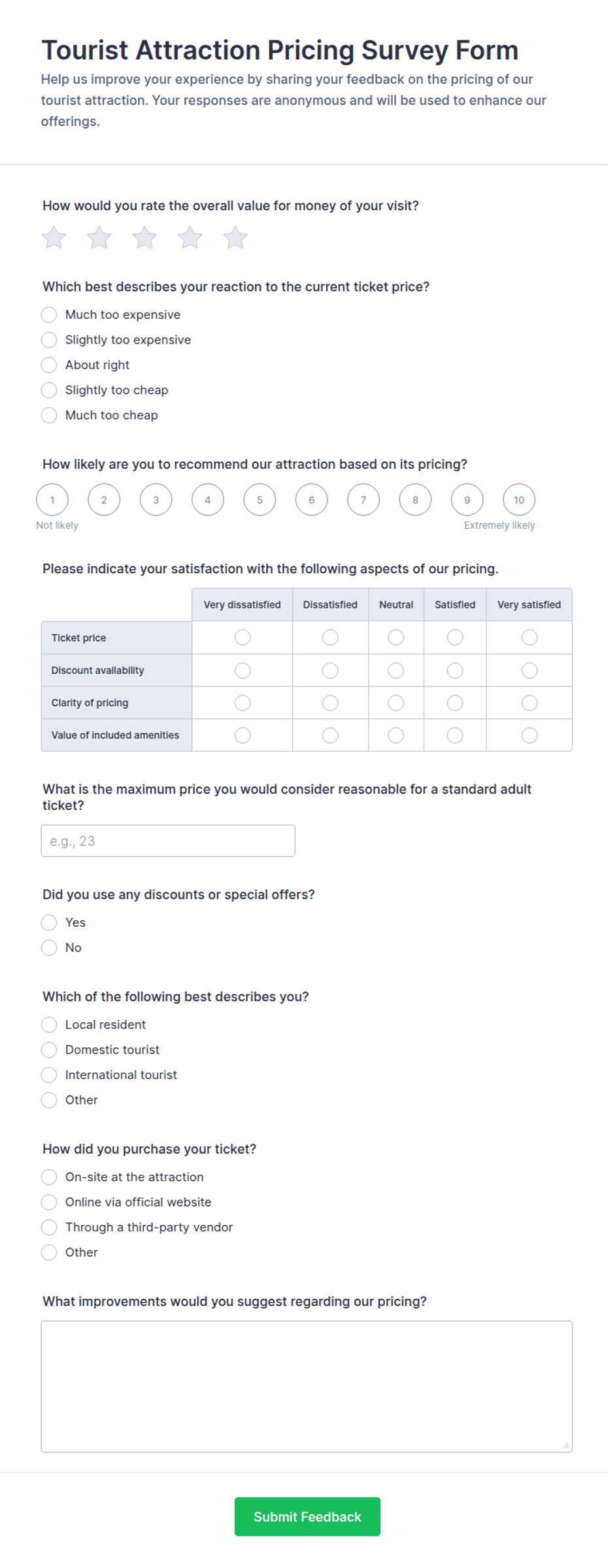 Tourist Attraction Pricing Survey Form
Help us improve your experience by sharing your feedback on the pricing of our tourist attraction. Your responses are anonymous and will be used to enhance our offerings.

How would you rate the overall value for money of your visit?

Which best describes your reaction to the current ticket price?
Much too expensive
Slightly too expensive
About right
Slightly too cheap
Much too cheap

How likely are you to recommend our attraction based on its pricing?
1 2 3 4 5 6 7 8 9 10
Not likely
Extremely likely

Please indicate your satisfaction with the following aspects of our pricing.

| | Very dissatisfied | Dissatisfied | Neutral | Satisfied | Very satisfied |
|---|---|---|---|---|---|
| Ticket price | | | | | |
| Discount availability | | | | | |
| Clarity of pricing | | | | | |
| Value of included amenities | | | | | |

What is the maximum price you would consider reasonable for a standard adult ticket?
e.g., 23

Did you use any discounts or special offers?
Yes
No

Which of the following best describes you?
Local resident
Domestic tourist
International tourist
Other

How did you purchase your ticket?
On-site at the attraction
Online via official website
Through a third-party vendor
Other

What improvements would you suggest regarding our pricing?

Submit Feedback